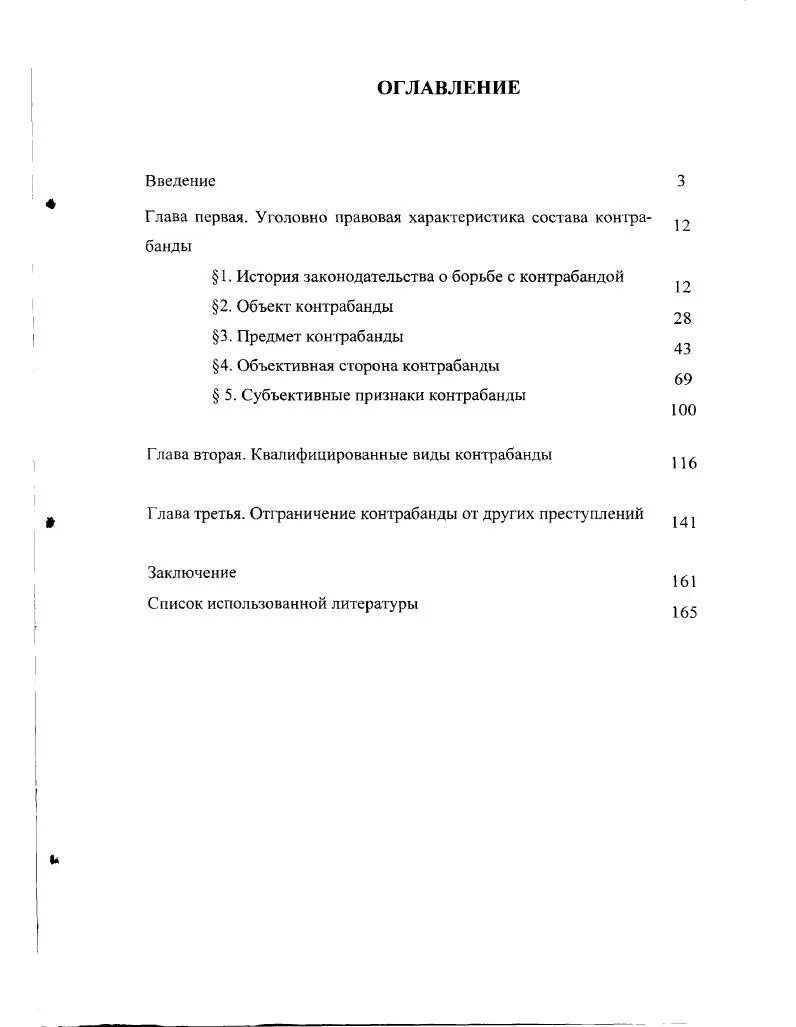 ОГЛАВЛЕНИЕ

Введение 3

Глава первая. Уголовно правовая характеристика состава контрабанды 12

§1. История законодательства о борьбе с контрабандой 12

§2. Объект контрабанды 28

§3. Предмет контрабанды 43

§4. Объективная сторона контрабанды 69

§ 5. Субъективные признаки контрабанды 100

Глава вторая. Квалифицированные виды контрабанды 116

Глава третья. Отграничение контрабанды от других преступлений 141

Заключение 161

Список использованной литературы 165